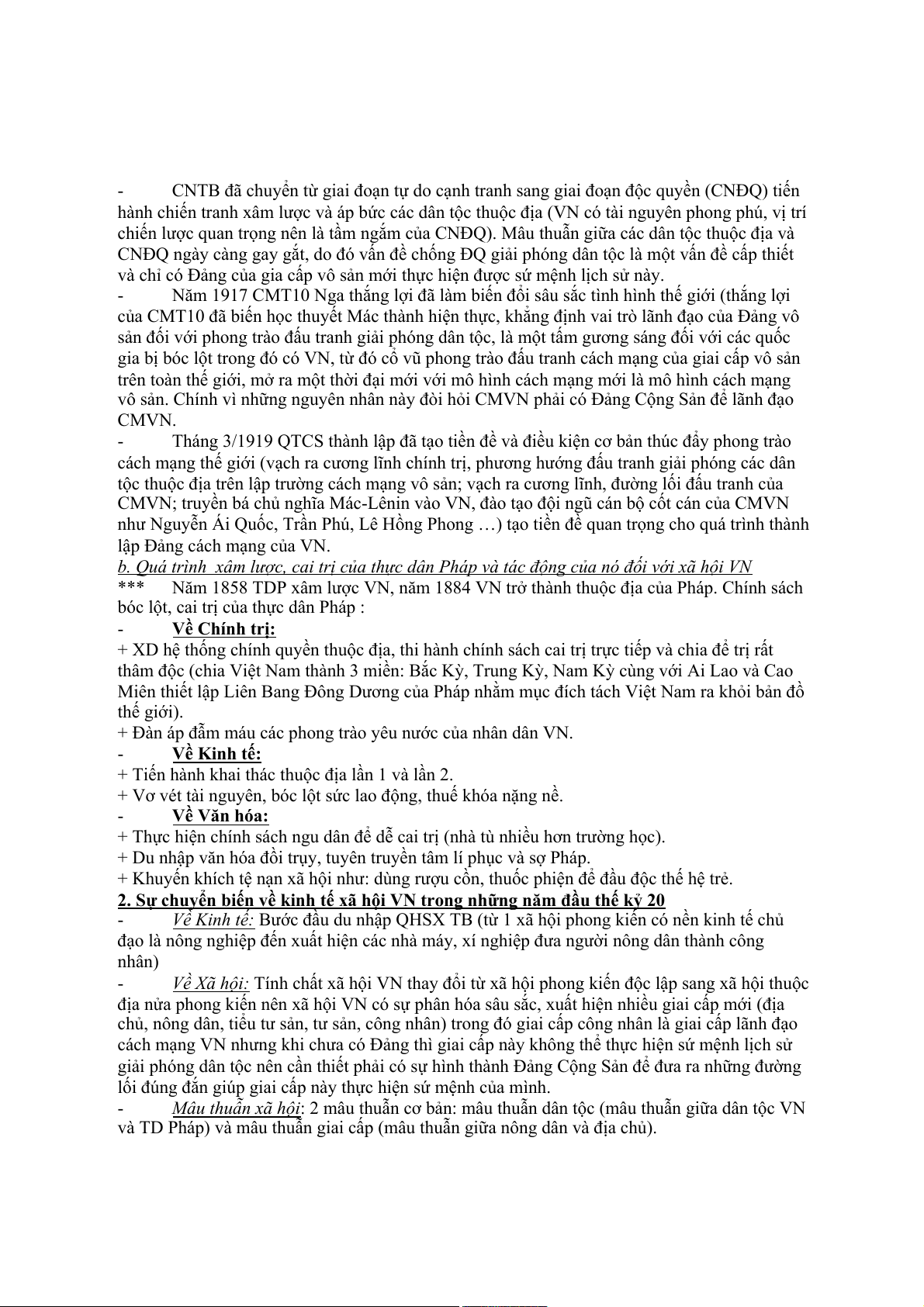 - CNTB đã chuyển từ giai đoạn tự do cạnh tranh sang giai đoạn độc quyền (CNĐQ) tiến hành chiến tranh xâm lược và áp bức các dân tộc thuộc địa (VN có tài nguyên phong phú, vị trí chiến lược quan trọng nên là tầm ngắm của CNĐQ). Mâu thuẫn giữa các dân tộc thuộc địa và CNĐQ ngày càng gay gắt, do đó vấn đề chống ĐQ giải phóng dân tộc là một vấn đề cấp thiết và chỉ có Đảng của gia cấp vô sản mới thực hiện được sứ mệnh lịch sử này.
- Năm 1917 CMT10 Nga thắng lợi đã làm biến đổi sâu sắc tình hình thế giới (thắng lợi của CMT10 đã biến học thuyết Mác thành hiện thực, khẳng định vai trò lãnh đạo của Đảng vô sản đối với phong trào đấu tranh giải phóng dân tộc, là một tấm gương sáng đối với các quốc gia bị bóc lột trong đó có VN, từ đó cổ vũ phong trào đấu tranh cách mạng của giai cấp vô sản trên toàn thế giới, mở ra một thời đại mới với mô hình cách mạng mới là mô hình cách mạng vô sản. Chính vì những nguyên nhân này đòi hỏi CMVN phải có Đảng Cộng Sản để lãnh đạo CMVN.
- Tháng 3/1919 QTCS thành lập đã tạo tiền đề và điều kiện cơ bản thúc đẩy phong trào cách mạng thế giới (vạch ra cương lĩnh chính trị, phương hướng đấu tranh giải phóng các dân tộc thuộc địa trên lập trường cách mạng vô sản; vạch ra cương lĩnh, đường lối đấu tranh của CMVN; truyền bá chủ nghĩa Mác-Lênin vào VN, đào tạo đội ngũ cán bộ cốt cán của CMVN như Nguyễn Ái Quốc, Trần Phú, Lê Hồng Phong …) tạo tiền đề quan trọng cho quá trình thành lập Đảng cách mạng của VN.
b. Quá trình xâm lược, cai trị của thực dân Pháp và tác động của nó đối với xã hội VN
*** Năm 1858 TDP xâm lược VN, năm 1884 VN trở thành thuộc địa của Pháp. Chính sách bóc lột, cai trị của thực dân Pháp :
- Về Chính trị:
+ XD hệ thống chính quyền thuộc địa, thi hành chính sách cai trị trực tiếp và chia để trị rất thâm độc (chia Việt Nam thành 3 miền: Bắc Kỳ, Trung Kỳ, Nam Kỳ cùng với Ai Lao và Cao Miên thiết lập Liên Bang Đông Dương của Pháp nhằm mục đích tách Việt Nam ra khỏi bản đồ thế giới).
+ Đàn áp đẫm máu các phong trào yêu nước của nhân dân VN.
- Về Kinh tế:
+ Tiến hành khai thác thuộc địa lần 1 và lần 2.
+ Vơ vét tài nguyên, bóc lột sức lao động, thuế khóa nặng nề.
- Về Văn hóa:
+ Thực hiện chính sách ngu dân để dễ cai trị (nhà tù nhiều hơn trường học).
+ Du nhập văn hóa đồi trụy, tuyên truyền tâm lí phục và sợ Pháp.
+ Khuyến khích tệ nạn xã hội như: dùng rượu cồn, thuốc phiện để đầu độc thế hệ trẻ.
2. Sự chuyển biến về kinh tế xã hội VN trong những năm đầu thế kỷ 20
- Về Kinh tế: Bước đầu du nhập QHSX TB (từ 1 xã hội phong kiến có nền kinh tế chủ đạo là nông nghiệp đến xuất hiện các nhà máy, xí nghiệp đưa người nông dân thành công nhân)
- Về Xã hội: Tính chất xã hội VN thay đổi từ xã hội phong kiến độc lập sang xã hội thuộc địa nửa phong kiến nên xã hội VN có sự phân hóa sâu sắc, xuất hiện nhiều giai cấp mới (địa chủ, nông dân, tiểu tư sản, tư sản, công nhân) trong đó giai cấp công nhân là giai cấp lãnh đạo cách mạng VN nhưng khi chưa có Đảng thì giai cấp này không thể thực hiện sứ mệnh lịch sử giải phóng dân tộc nên cần thiết phải có sự hình thành Đảng Cộng Sản để đưa ra những đường lối đúng đắn giúp giai cấp này thực hiện sứ mệnh của mình.
- Mâu thuẫn xã hội: 2 mâu thuẫn cơ bản: mâu thuẫn dân tộc (mâu thuẫn giữa dân tộc VN và TD Pháp) và mâu thuẫn giai cấp (mâu thuẫn giữa nông dân và địa chủ).